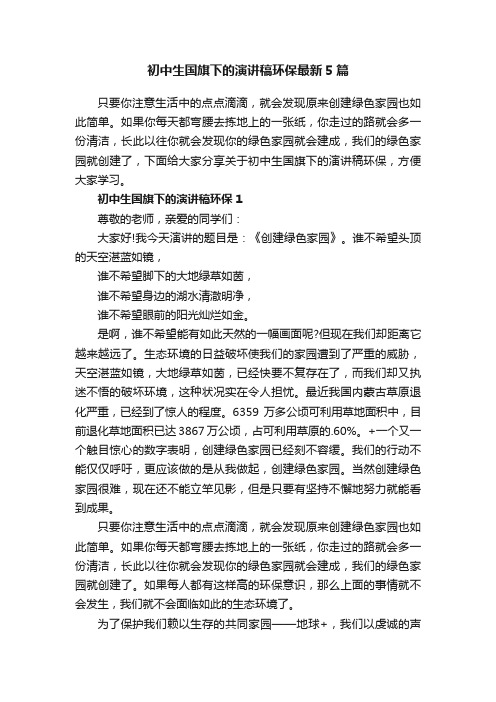 初中生国旗下的演讲稿环保最新5篇

只要你注意生活中的点点滴滴，就会发现原来创建绿色家园也如此简单。如果你每天都弯腰去拣地上的一张纸，你走过的路就会多一份清洁，长此以往你就会发现你的绿色家园就会建成，我们的绿色家园就创建了，下面给大家分享关于初中生国旗下的演讲稿环保，方便大家学习。

初中生国旗下的演讲稿环保1

尊敬的老师，亲爱的同学们：

大家好!我今天演讲的题目是：《创建绿色家园》。谁不希望头顶的天空湛蓝如镜，

谁不希望脚下的大地绿草如茵，

谁不希望身边的湖水清澈明净，

谁不希望眼前的阳光灿烂如金。

是啊，谁不希望能有如此天然的一幅画面呢?但现在我们却距离它越来越远了。生态环境的日益破坏使我们的家园遭到了严重的威胁，天空湛蓝如镜，大地绿草如茵，已经快要不复存在了，而我们却又执迷不悟的破坏环境，这种状况实在令人担忧。最近我国内蒙古草原退化严重，已经到了惊人的程度。6359万多公顷可利用草地面积中，目前退化草地面积已达3867万公顷，占可利用草原的.60%。+一个又一个触目惊心的数字表明，创建绿色家园已经刻不容缓。我们的行动不能仅仅呼吁，更应该做的是从我做起，创建绿色家园。当然创建绿色家园很难，现在还不能立竿见影，但是只要有坚持不懈地努力就能看到成果。

只要你注意生活中的点点滴滴，就会发现原来创建绿色家园也如此简单。如果你每天都弯腰去拣地上的一张纸，你走过的路就会多一份清洁，长此以往你就会发现你的绿色家园就会建成，我们的绿色家园就创建了。如果每人都有这样高的环保意识，那么上面的事情就不会发生，我们就不会面临如此的生态环境了。

为了保护我们赖以生存的共同家园——地球+，我们以虔诚的声